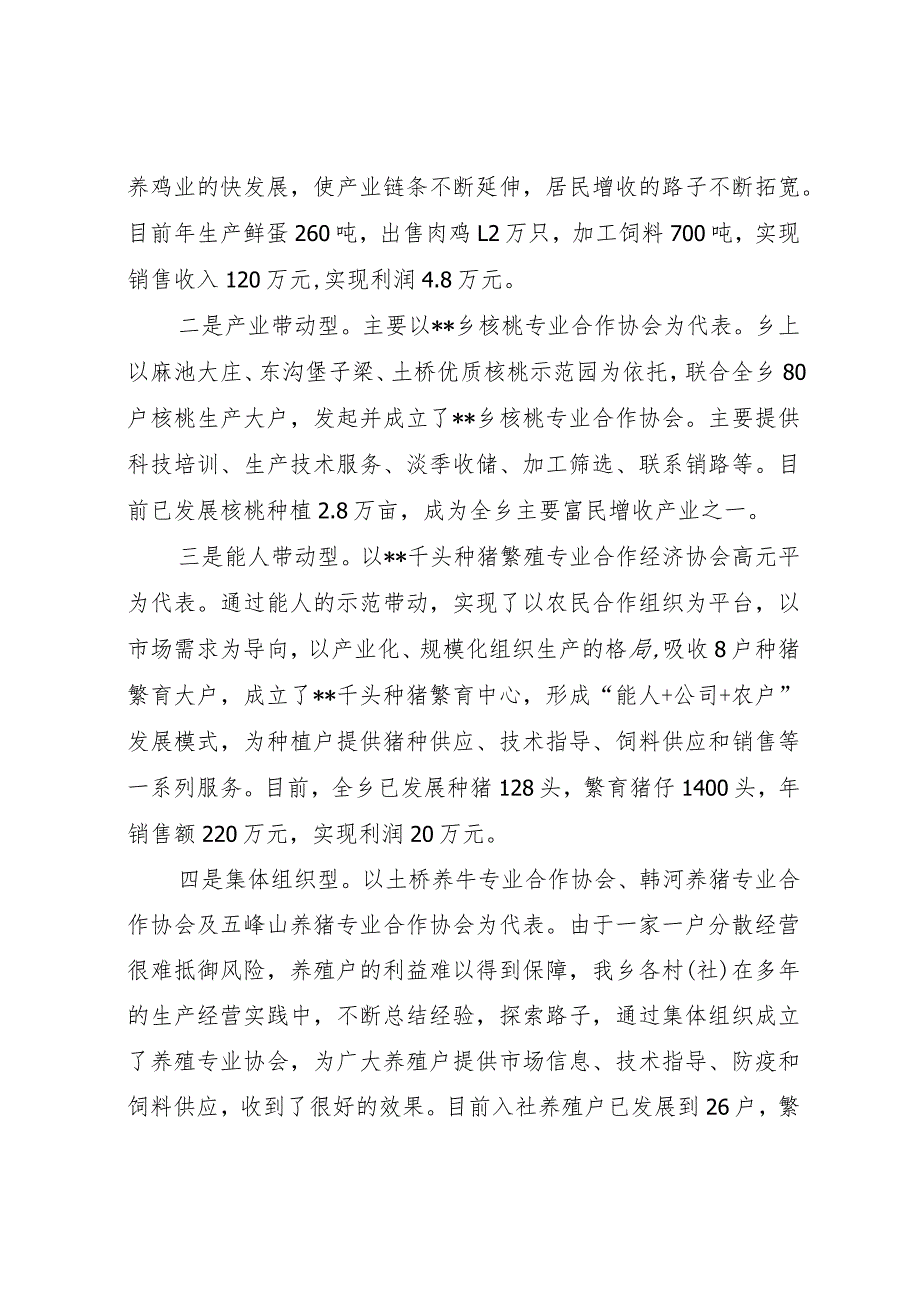 养鸡业的快发展，使产业链条不断延伸，居民增收的路子不断拓宽。目前年生产鲜蛋260吨，出售肉鸡L2万只，加工饲料700吨，实现销售收入120万元,实现利润4.8万元。

二是产业带动型。主要以**乡核桃专业合作协会为代表。乡上以麻池大庄、东沟堡子梁、土桥优质核桃示范园为依托，联合全乡80户核桃生产大户，发起并成立了**乡核桃专业合作协会。主要提供科技培训、生产技术服务、淡季收储、加工筛选、联系销路等。目前已发展核桃种植2.8万亩，成为全乡主要富民增收产业之一。

三是能人带动型。以**千头种猪繁殖专业合作经济协会高元平为代表。通过能人的示范带动，实现了以农民合作组织为平台，以市场需求为导向，以产业化、规模化组织生产的格局,吸收8户种猪繁育大户，成立了**千头种猪繁育中心，形成“能人+公司+农户”发展模式，为种植户提供猪种供应、技术指导、饲料供应和销售等一系列服务。目前，全乡已发展种猪128头，繁育猪仔1400头，年销售额220万元，实现利润20万元。

四是集体组织型。以土桥养牛专业合作协会、韩河养猪专业合作协会及五峰山养猪专业合作协会为代表。由于一家一户分散经营很难抵御风险，养殖户的利益难以得到保障，我乡各村(社)在多年的生产经营实践中，不断总结经验，探索路子，通过集体组织成立了养殖专业协会，为广大养殖户提供市场信息、技术指导、防疫和饲料供应，收到了很好的效果。目前入社养殖户已发展到26户，繁